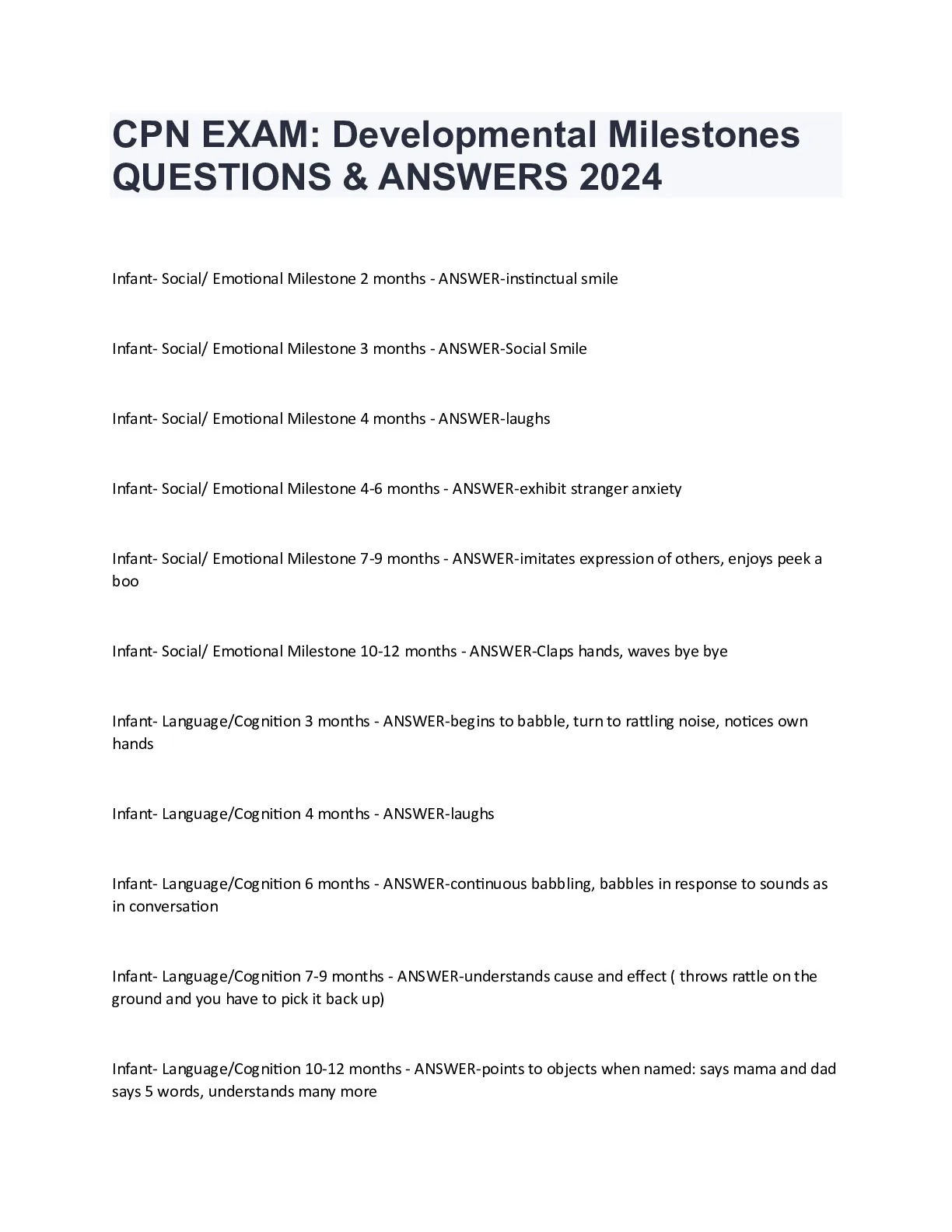 CPN EXAM: Developmental Milestones QUESTIONS & ANSWERS 2024

Infant- Social/ Emotional Milestone 2 months - ANSWER-instinctual smile

Infant- Social/ Emotional Milestone 3 months - ANSWER-Social Smile

Infant- Social/ Emotional Milestone 4 months - ANSWER-laughs

Infant- Social/ Emotional Milestone 4-6 months - ANSWER-exhibit stranger anxiety

Infant- Social/ Emotional Milestone 7-9 months - ANSWER-imitates expression of others, enjoys peek a boo

Infant- Social/ Emotional Milestone 10-12 months - ANSWER-Claps hands, waves bye bye

Infant- Language/Cognition 3 months - ANSWER-begins to babble, turn to rattling noise, notices own hands

Infant- Language/Cognition 4 months - ANSWER-laughs

Infant- Language/Cognition 6 months - ANSWER-continuous babbling, babbles in response to sounds as in conversation

Infant- Language/Cognition 7-9 months - ANSWER-understands cause and effect ( throws rattle on the ground and you have to pick it back up)

Infant- Language/Cognition 10-12 months - ANSWER-points to objects when named: says mama and dad says 5 words, understands many more